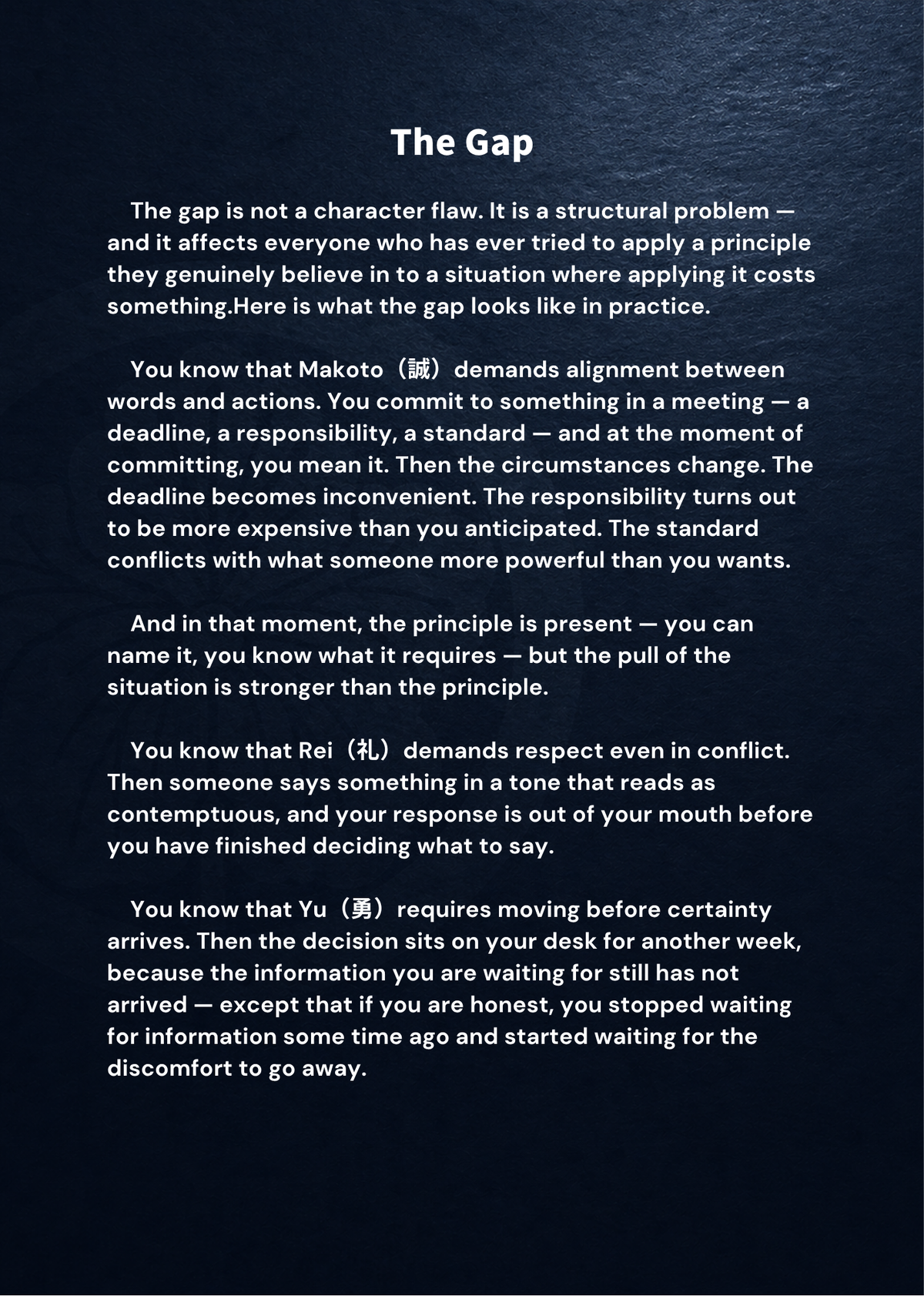 The Gap

The gap is not a character flaw. It is a structural problem — and it affects everyone who has ever tried to apply a principle they genuinely believe in to a situation where applying it costs something.Here is what the gap looks like in practice.

You know that Makoto（誠）demands alignment between words and actions. You commit to something in a meeting — a deadline, a responsibility, a standard — and at the moment of committing, you mean it. Then the circumstances change. The deadline becomes inconvenient. The responsibility turns out to be more expensive than you anticipated. The standard conflicts with what someone more powerful than you wants.

And in that moment, the principle is present — you can name it, you know what it requires — but the pull of the situation is stronger than the principle.

You know that Rei（礼）demands respect even in conflict. Then someone says something in a tone that reads as contemptuous, and your response is out of your mouth before you have finished deciding what to say.

You know that Yu（勇）requires moving before certainty arrives. Then the decision sits on your desk for another week, because the information you are waiting for still has not arrived — except that if you are honest, you stopped waiting for information some time ago and started waiting for the discomfort to go away.